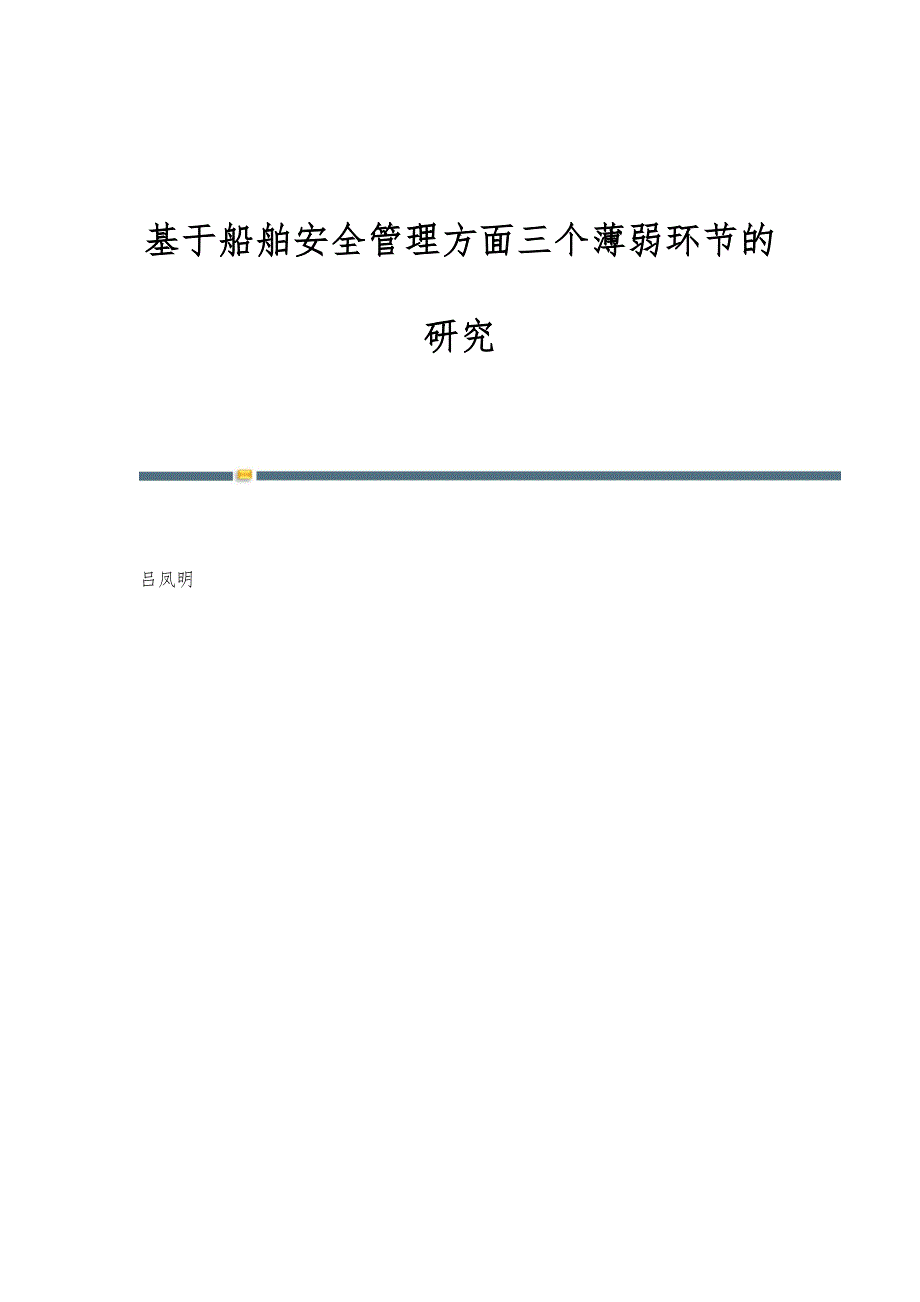 基于船舶安全管理方面三个薄弱环节的研究

吕凤明